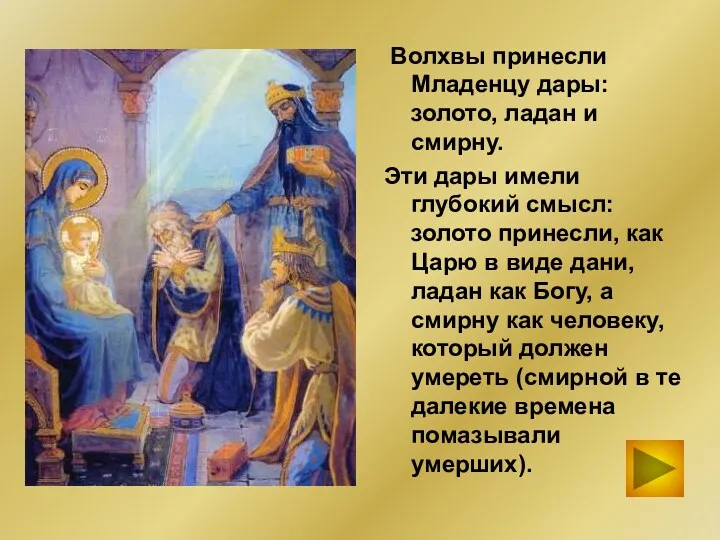 Волхвы принесли Младенцу дары: золото, ладан и смирну.

Эти дары имели глубокий смысл: золото принесли, как Царю в виде дани, ладан как Богу, а смирну как человеку, который должен умереть (смирной в те далекие времена помазывали умерших).